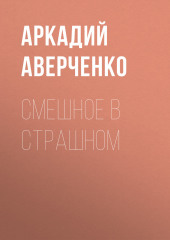 АРКАДИЙ АВЕРЧЕНКО

СМЕШНОЕ В СТРАШНОМ